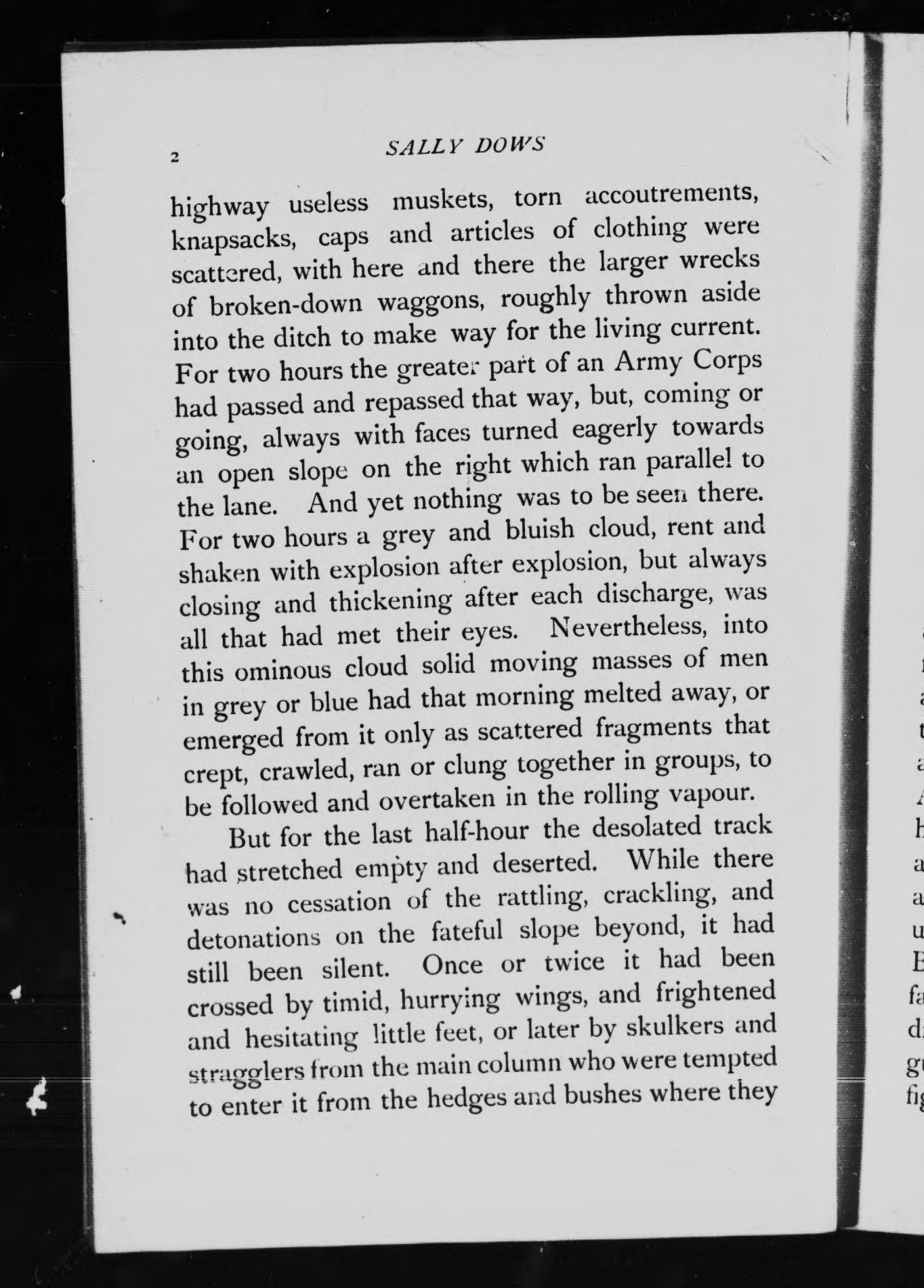 2 SALLY DOWS

highway useless muskets, torn accoutrements, knapsacks, caps and articles of clothing were scattered, with here and there the larger wrecks of broken-down waggons, roughly thrown aside into the ditch to make way for the living current. For two hours the greater part of an Army Corps had passed and repassed that way, but, coming or going, always with faces turned eagerly towards an open slope on the right which ran parallel to the lane. And yet nothing was to be seen there. For two hours a grey and bluish cloud, rent and shaken with explosion after explosion, but always closing and thickening after each discharge, was all that had met their eyes. Nevertheless, into this ominous cloud solid moving masses of men in grey or blue had that morning melted away, or emerged from it only as scattered fragments that crept, crawled, ran or clung together in groups, to be followed and overtaken in the rolling vapour.

But for the last half-hour the desolated track had stretched empty and deserted. While there was no cessation of the rattling, crackling, and detonations on the fateful slope beyond, it had still been silent. Once or twice it had been crossed by timid, hurrying wings, and frightened and hesitating little feet, or later by skulkers and stragglers from the main column who were tempted to enter it from the hedges and bushes where they